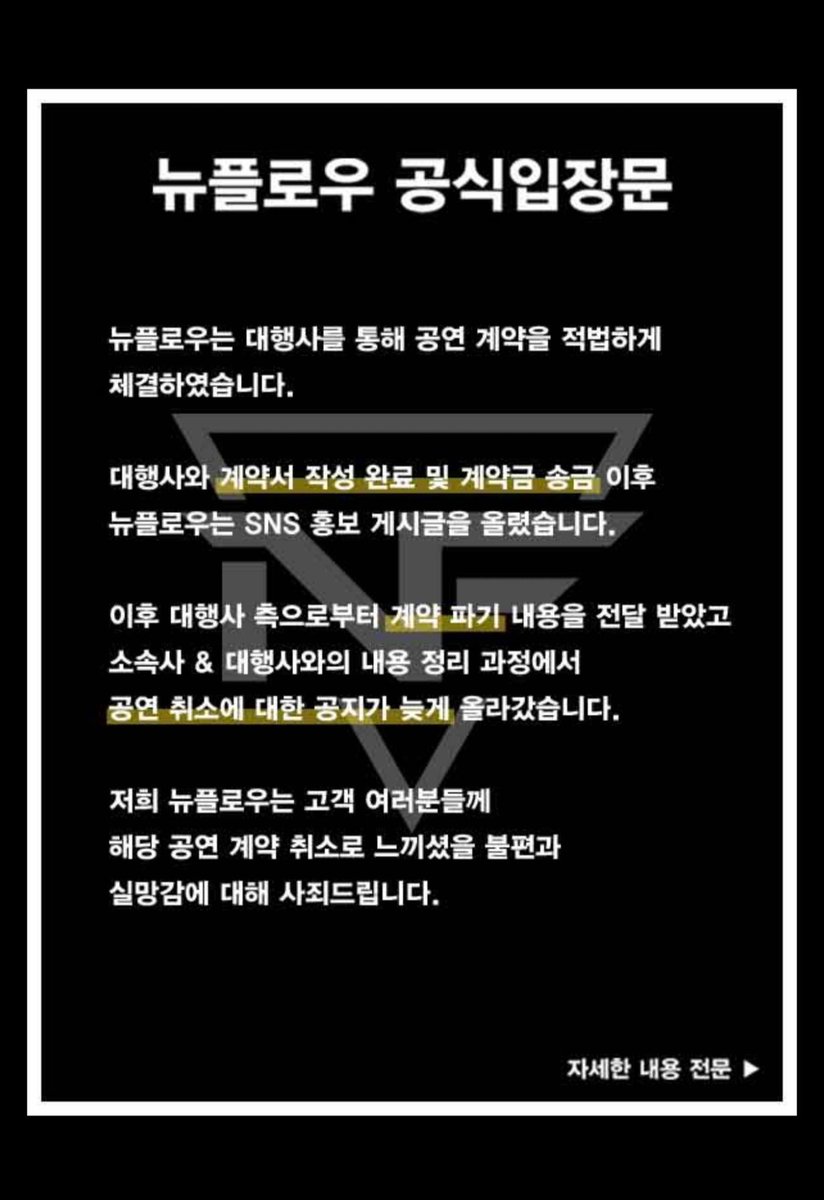 뉴플로우 공식입장문

뉴플로우는 대행사를 통해 공연 계약을 적법하게 체결하였습니다.

대행사와 계약서 작성 완료 및 계약금 송금 이후 뉴플로우는 SNS 홍보 게시글을 올렸습니다.

이후 대행사 측으로부터 계약 파기 내용을 전달 받았고 소속사 & 대행사와의 내용 정리 과정에서 공연 취소에 대한 공지가 늦게 올라갔습니다.

저희 뉴플로우는 고객 여러분들께 해당 공연 계약 취소로 느끼셨을 불편과 실망감에 대해 사죄드립니다.

자세한 내용 전문 ▶